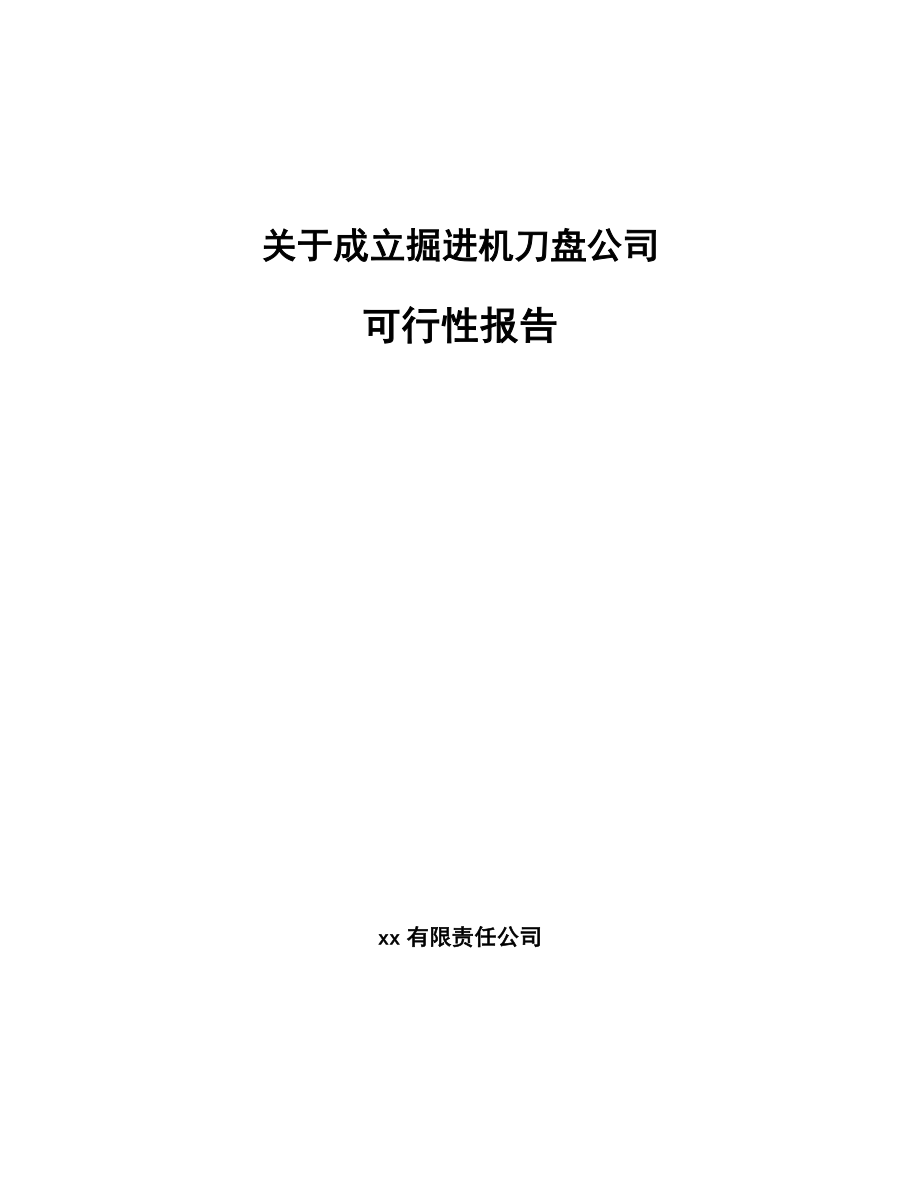 关于成立掘进机刀盘公司

可行性报告

xx 有限责任公司